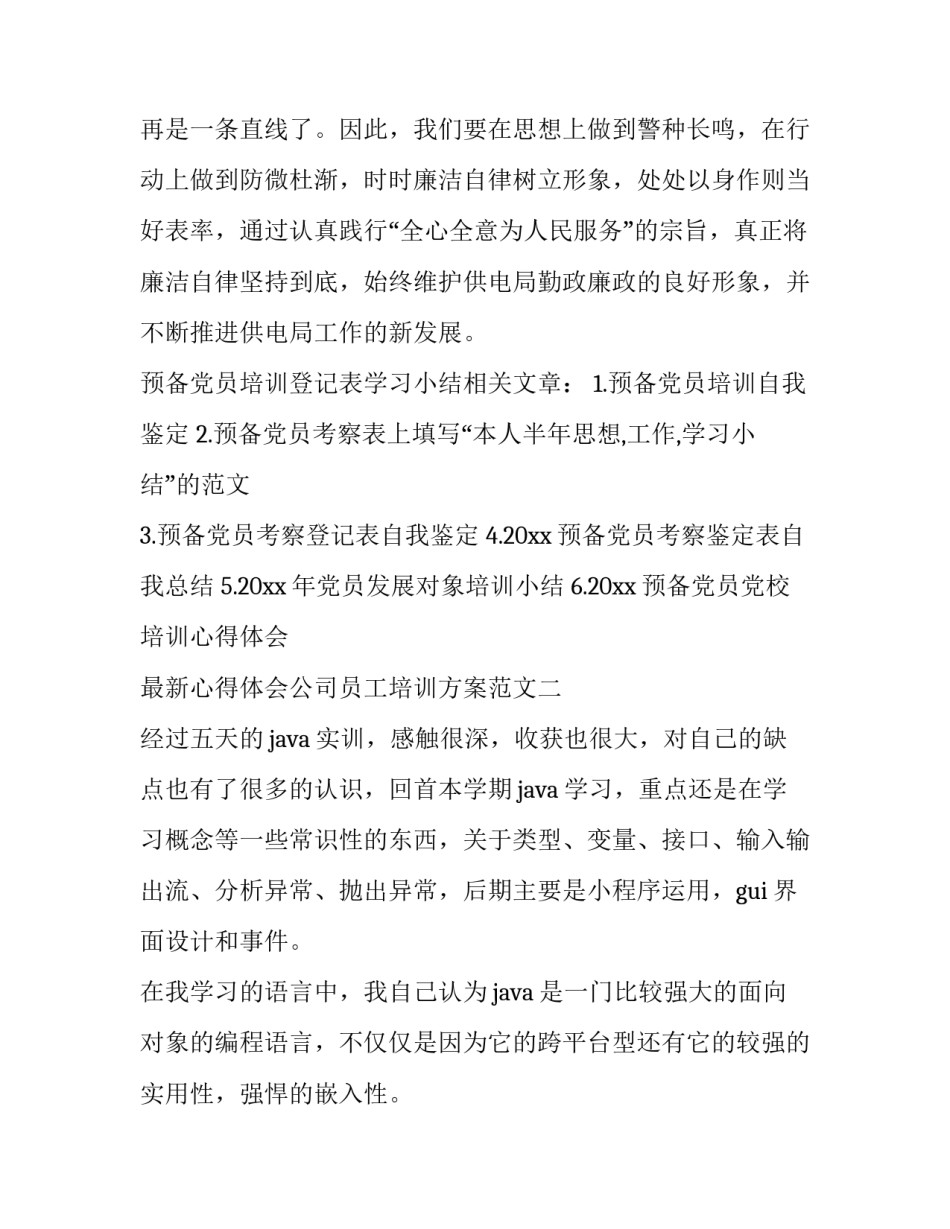 再是一条直线了。因此，我们要在思想上做到警种长鸣，在行动上做到防微杜渐，时时廉洁自律树立形象，处处以身作则当好表率，通过认真践行“全心全意为人民服务”的宗旨，真正将廉洁自律坚持到底，始终维护供电局勤政廉政的良好形象，并不断推进供电局工作的新发展。

预备党员培训登记表学习小结相关文章： 1.预备党员培训自我鉴定 2.预备党员考察表上填写“本人半年思想,工作,学习小结”的范文

3.预备党员考察登记表自我鉴定 4.20xx 预备党员考察鉴定表自我总结 5.20xx 年党员发展对象培训小结 6.20xx 预备党员党校培训心得体会

最新心得体会公司员工培训方案范文二

经过五天的 java 实训，感触很深，收获也很大，对自己的缺点也有了很多的认识，回首本学期 java 学习，重点还是在学习概念等一些常识性的东西，关于类型、变量、接口、输入输出流、分析异常、抛出异常，后期主要是小程序运用，gui 界面设计和事件。

在我学习的语言中，我自己认为 java 是一门比较强大的面向对象的编程语言，不仅仅是因为它的跨平台型还有它的较强的实用性，强悍的嵌入性。